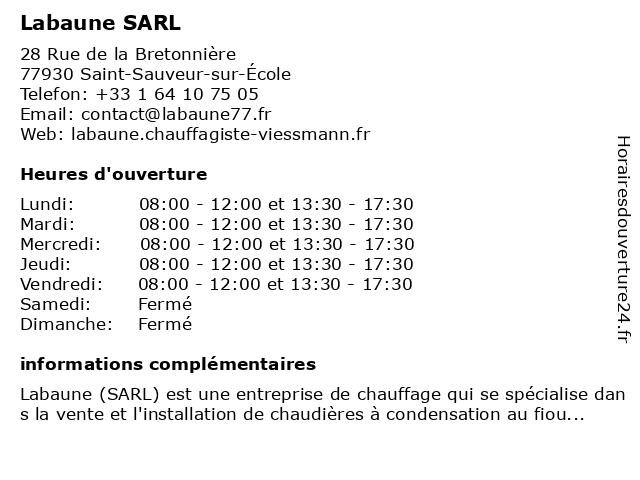 Labaune SARL

28 Rue de la Bretonnière
77930 Saint-Sauveur-sur-École
Telefon: +33 1 64 10 75 05
Email: contact@labaune77.fr
Web: labaune.chauffagiste-viessmann.fr

Heures d'ouverture

| | |
|---|---|
| Lundi: | 08:00 - 12:00 et 13:30 - 17:30 |
| Mardi: | 08:00 - 12:00 et 13:30 - 17:30 |
| Mercredi: | 08:00 - 12:00 et 13:30 - 17:30 |
| Jeudi: | 08:00 - 12:00 et 13:30 - 17:30 |
| Vendredi: | 08:00 - 12:00 et 13:30 - 17:30 |
| Samedi: | Fermé |
| Dimanche: | Fermé |

informations complémentaires

Labaune (SARL) est une entreprise de chauffage qui se spécialise dans la vente et l'installation de chaudières à condensation au fiou...

Horairesdouverture24.fr